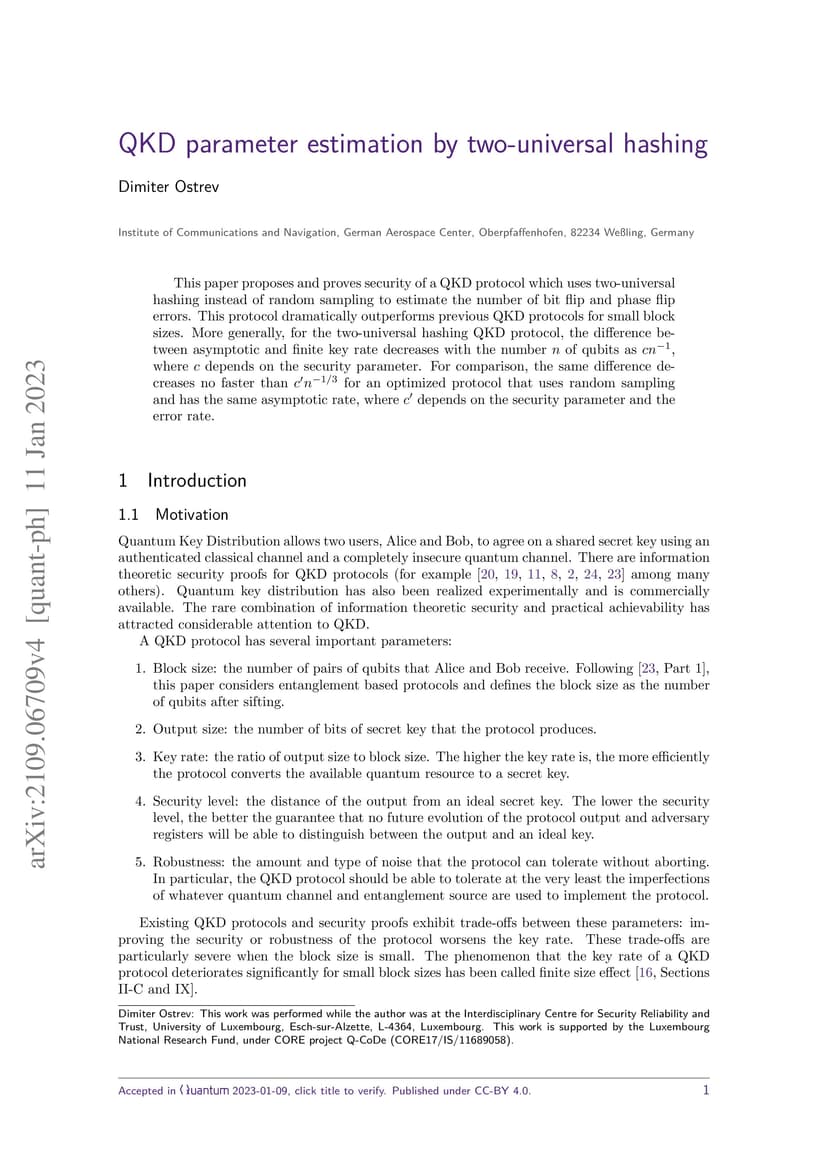 arXiv:2109.06709v4 [quant-ph] 11 Jan 2023

QKD parameter estimation by two-universal hashing

Dimiter Ostrev

Institute of Communications and Navigation, German Aerospace Center, Oberpfaffenhofen, 82234 Weßling, Germany

This paper proposes and proves security of a QKD protocol which uses two-universal hashing instead of random sampling to estimate the number of bit flip and phase flip errors. This protocol dramatically outperforms previous QKD protocols for small block sizes. More generally, for the two-universal hashing QKD protocol, the difference between asymptotic and finite key rate decreases with the number $n$ of qubits as $cn^{-1}$, where $c$ depends on the security parameter. For comparison, the same difference decreases no faster than $c'n^{-1/3}$ for an optimized protocol that uses random sampling and has the same asymptotic rate, where $c'$ depends on the security parameter and the error rate.

1 Introduction

1.1 Motivation

Quantum Key Distribution allows two users, Alice and Bob, to agree on a shared secret key using an authenticated classical channel and a completely insecure quantum channel. There are information theoretic security proofs for QKD protocols (for example [20, 19, 11, 8, 2, 24, 23] among many others). Quantum key distribution has also been realized experimentally and is commercially available. The rare combination of information theoretic security and practical achievability has attracted considerable attention to QKD.

A QKD protocol has several important parameters:

1. Block size: the number of pairs of qubits that Alice and Bob receive. Following [23, Part 1], this paper considers entanglement based protocols and defines the block size as the number of qubits after sifting.

2. Output size: the number of bits of secret key that the protocol produces.

3. Key rate: the ratio of output size to block size. The higher the key rate is, the more efficiently the protocol converts the available quantum resource to a secret key.

4. Security level: the distance of the output from an ideal secret key. The lower the security level, the better the guarantee that no future evolution of the protocol output and adversary registers will be able to distinguish between the output and an ideal key.

5. Robustness: the amount and type of noise that the protocol can tolerate without aborting. In particular, the QKD protocol should be able to tolerate at the very least the imperfections of whatever quantum channel and entanglement source are used to implement the protocol.

Existing QKD protocols and security proofs exhibit trade-offs between these parameters: improving the security or robustness of the protocol worsens the key rate. These trade-offs are particularly severe when the block size is small. The phenomenon that the key rate of a QKD protocol deteriorates significantly for small block sizes has been called finite size effect [16, Sections II-C and IX].

Dimiter Ostrev: This work was performed while the author was at the Interdisciplinary Centre for Security Reliability and Trust, University of Luxembourg, Esch-sur-Alzette, L-4364, Luxembourg. This work is supported by the Luxembourg National Research Fund, under CORE project Q-CoDe (CORE17/IS/11689058).

Accepted in Quantum 2023-01-09, click title to verify. Published under CC-BY 4.0.

1